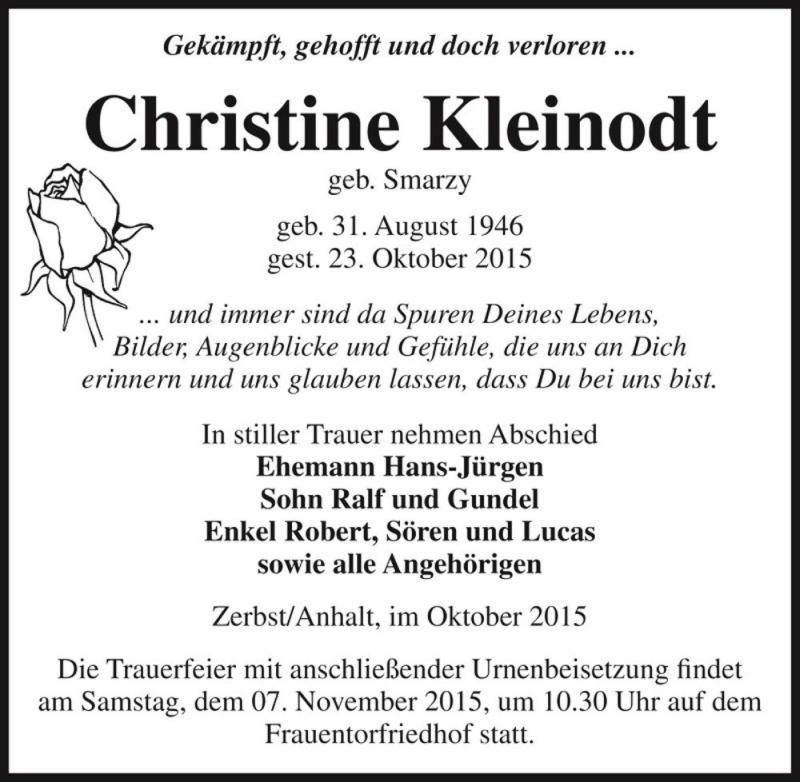 Gekämpft, gehofft und doch verloren ...

Christine Kleinodt

geb. Smarzy

geb. 31. August 1946
gest. 23. Oktober 2015

... und immer sind da Spuren Deines Lebens, Bilder, Augenblicke und Gefühle, die uns an Dich erinnern und uns glauben lassen, dass Du bei uns bist.

In stiller Trauer nehmen Abschied
Ehemann Hans-Jürgen
Sohn Ralf und Gundel
Enkel Robert, Sören und Lucas
sowie alle Angehörigen

Zerbst/Anhalt, im Oktober 2015

Die Trauerfeier mit anschließender Urnenbeisetzung findet am Samstag, dem 07. November 2015, um 10.30 Uhr auf dem Frauentorfriedhof statt.